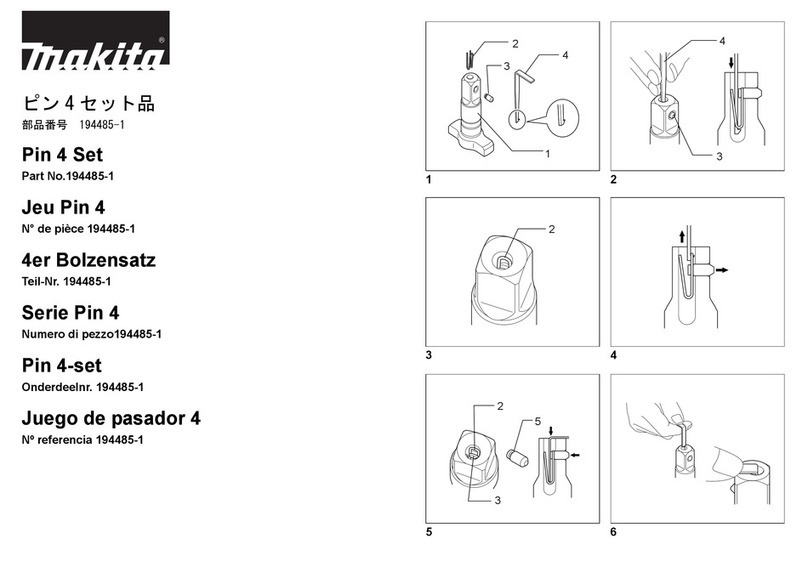 makita®

ピン４セット品
部品番号　194485-1

Pin 4 Set
Part No.194485-1

Jeu Pin 4
N° de pièce 194485-1

4er Bolzensatz
Teil-Nr. 194485-1

Serie Pin 4
Numero di pezzo194485-1

Pin 4-set
Onderdeelnr. 194485-1

Juego de pasador 4
Nº referencia 194485-1

2
3
4
1
1

4
3
2

2
3

4

2
5
3
5

6